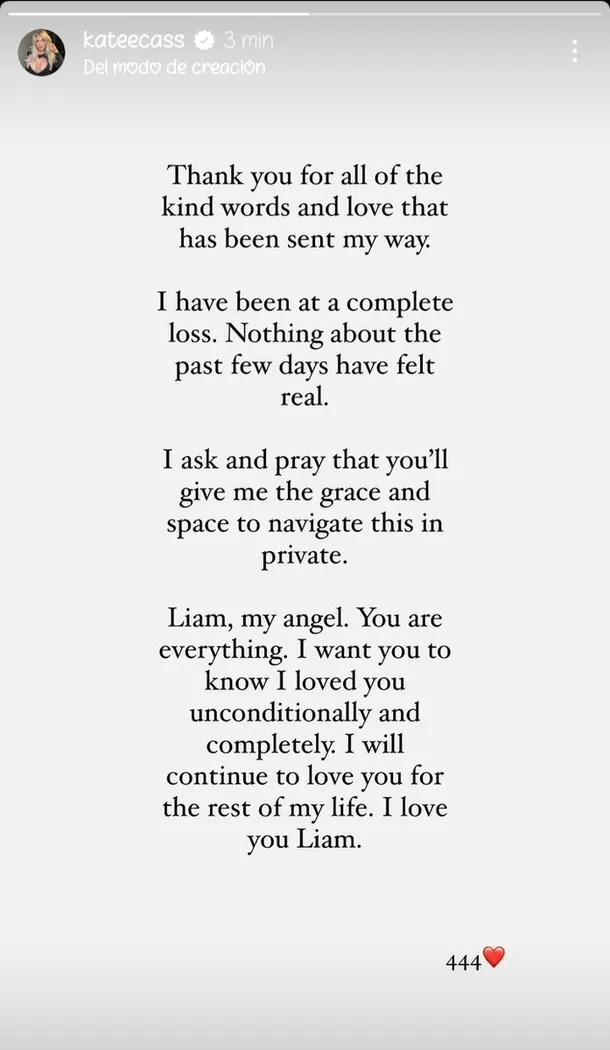 kateecass 3 min
Del modo de creación

Thank you for all of the kind words and love that has been sent my way.

I have been at a complete loss. Nothing about the past few days have felt real.

I ask and pray that you'll give me the grace and space to navigate this in private.

Liam, my angel. You are everything. I want you to know I loved you unconditionally and completely. I will continue to love you for the rest of my life. I love you Liam.

444❤️